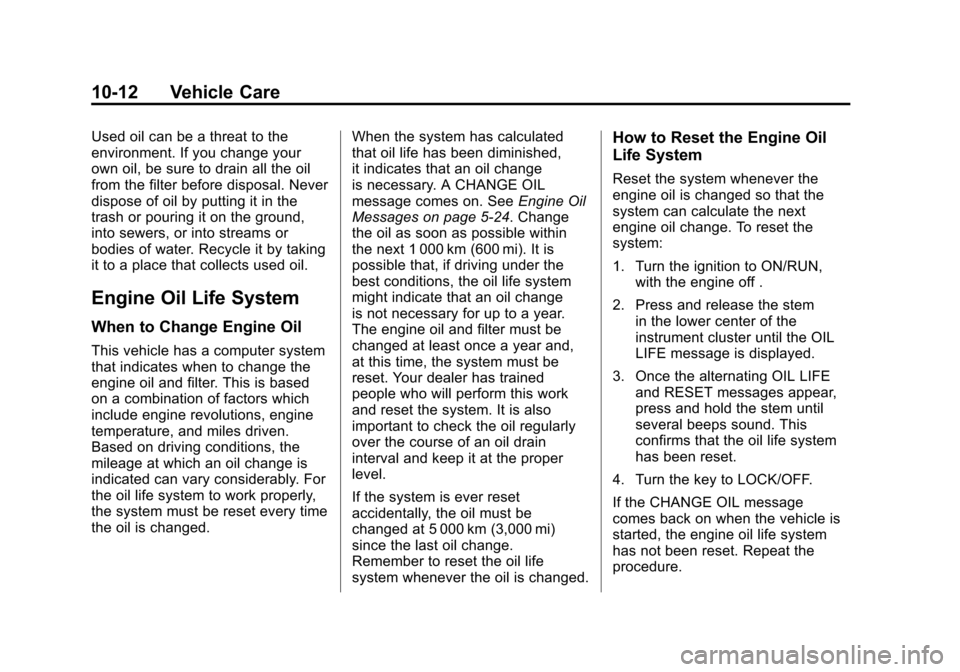 10-12 Vehicle Care

Used oil can be a threat to the environment. If you change your own oil, be sure to drain all the oil from the filter before disposal. Never dispose of oil by putting it in the trash or pouring it on the ground, into sewers, or into streams or bodies of water. Recycle it by taking it to a place that collects used oil.

Engine Oil Life System

When to Change Engine Oil

This vehicle has a computer system that indicates when to change the engine oil and filter. This is based on a combination of factors which include engine revolutions, engine temperature, and miles driven. Based on driving conditions, the mileage at which an oil change is indicated can vary considerably. For the oil life system to work properly, the system must be reset every time the oil is changed.

When the system has calculated that oil life has been diminished, it indicates that an oil change is necessary. A CHANGE OIL message comes on. See Engine Oil Messages on page 5-24. Change the oil as soon as possible within the next 1 000 km (600 mi). It is possible that, if driving under the best conditions, the oil life system might indicate that an oil change is not necessary for up to a year. The engine oil and filter must be changed at least once a year and, at this time, the system must be reset. Your dealer has trained people who will perform this work and reset the system. It is also important to check the oil regularly over the course of an oil drain interval and keep it at the proper level.

If the system is ever reset accidentally, the oil must be changed at 5 000 km (3,000 mi) since the last oil change. Remember to reset the oil life system whenever the oil is changed.

How to Reset the Engine Oil Life System

Reset the system whenever the engine oil is changed so that the system can calculate the next engine oil change. To reset the system:

1. Turn the ignition to ON/RUN, with the engine off .

2. Press and release the stem in the lower center of the instrument cluster until the OIL LIFE message is displayed.

3. Once the alternating OIL LIFE and RESET messages appear, press and hold the stem until several beeps sound. This confirms that the oil life system has been reset.

4. Turn the key to LOCK/OFF.

If the CHANGE OIL message comes back on when the vehicle is started, the engine oil life system has not been reset. Repeat the procedure.

carmanualsonline.info